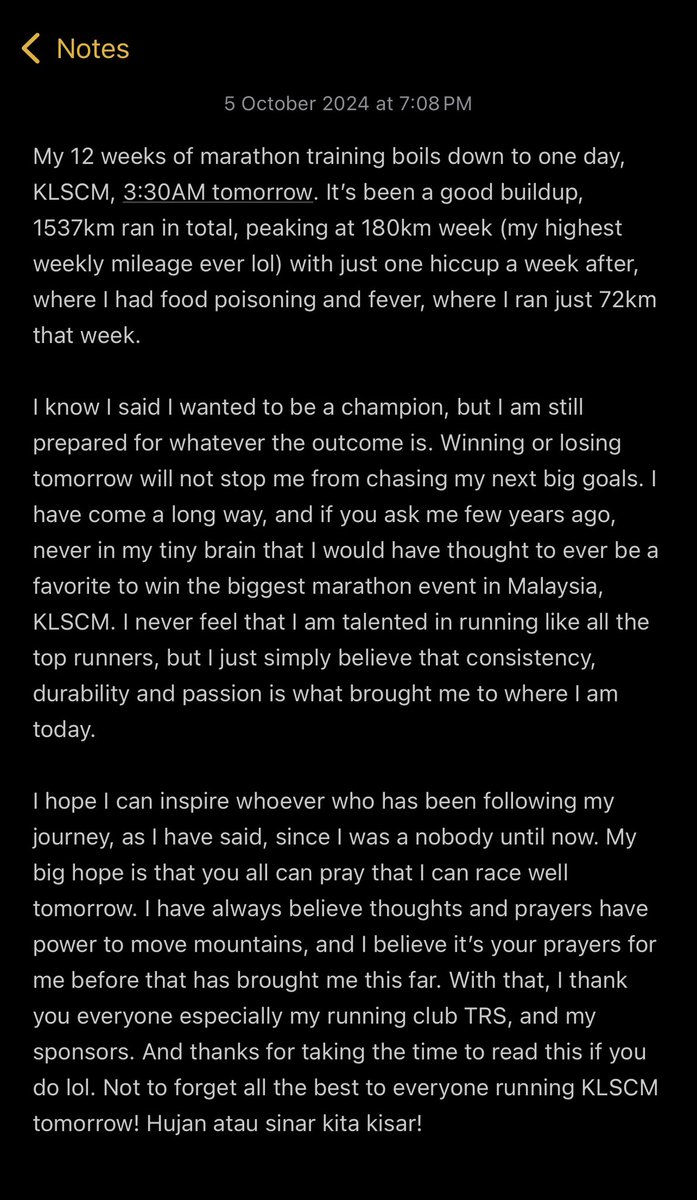 Notes

5 October 2024 at 7:08 PM

My 12 weeks of marathon training boils down to one day, KLSCM, 3:30AM tomorrow. It's been a good buildup, 1537km ran in total, peaking at 180km week (my highest weekly mileage ever lol) with just one hiccup a week after, where I had food poisoning and fever, where I ran just 72km that week.

I know I said I wanted to be a champion, but I am still prepared for whatever the outcome is. Winning or losing tomorrow will not stop me from chasing my next big goals. I have come a long way, and if you ask me few years ago, never in my tiny brain that I would have thought to ever be a favorite to win the biggest marathon event in Malaysia, KLSCM. I never feel that I am talented in running like all the top runners, but I just simply believe that consistency, durability and passion is what brought me to where I am today.

I hope I can inspire whoever who has been following my journey, as I have said, since I was a nobody until now. My big hope is that you all can pray that I can race well tomorrow. I have always believe thoughts and prayers have power to move mountains, and I believe it's your prayers for me before that has brought me this far. With that, I thank you everyone especially my running club TRS, and my sponsors. And thanks for taking the time to read this if you do lol. Not to forget all the best to everyone running KLSCM tomorrow! Hujan atau sinar kita kisar!